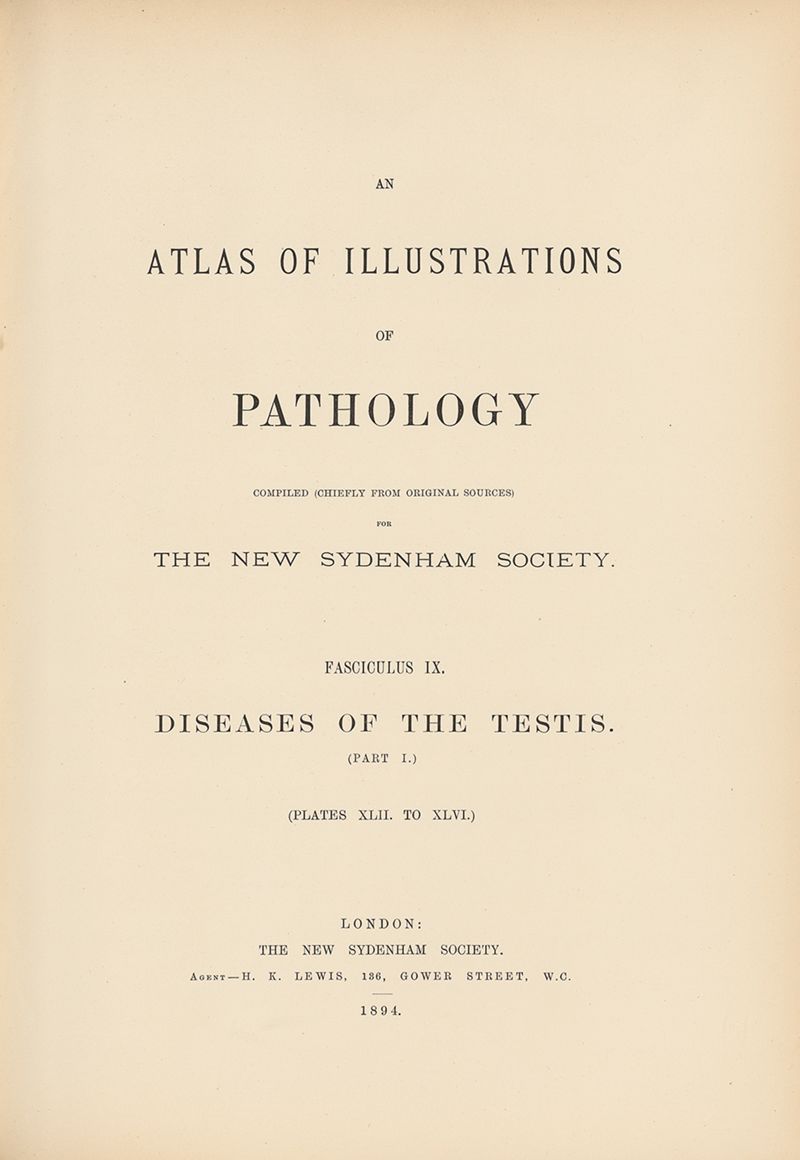 AN

ATLAS OF ILLUSTRATIONS

OF

PATHOLOGY

COMPILED (CHIEFLY FROM ORIGINAL SOURCES)

FOR

THE NEW SYDENHAM SOCIETY.

FASCICULUS IX.

DISEASES OF THE TESTIS.

(PART I.)

(PLATES XLII. TO XLVI.)

LONDON:

THE NEW SYDENHAM SOCIETY.

AGENT—H. K. LEWIS, 136, GOWER STREET, W.C.

1894.